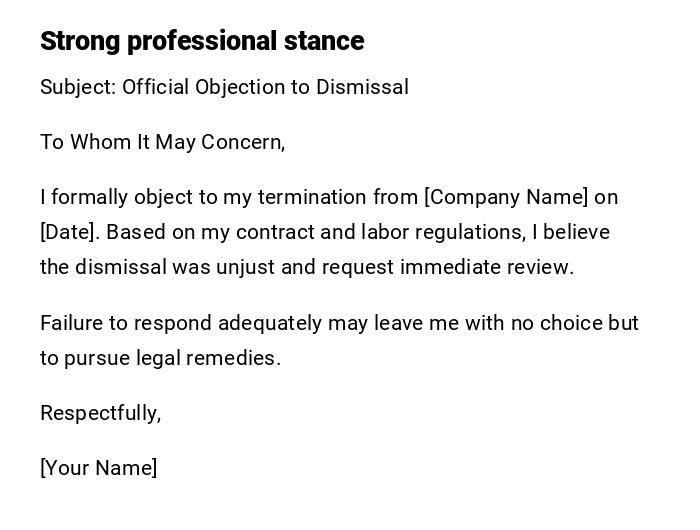 Strong professional stance

Subject: Official Objection to Dismissal

To Whom It May Concern,

I formally object to my termination from [Company Name] on [Date]. Based on my contract and labor regulations, I believe the dismissal was unjust and request immediate review.

Failure to respond adequately may leave me with no choice but to pursue legal remedies.

Respectfully,

[Your Name]